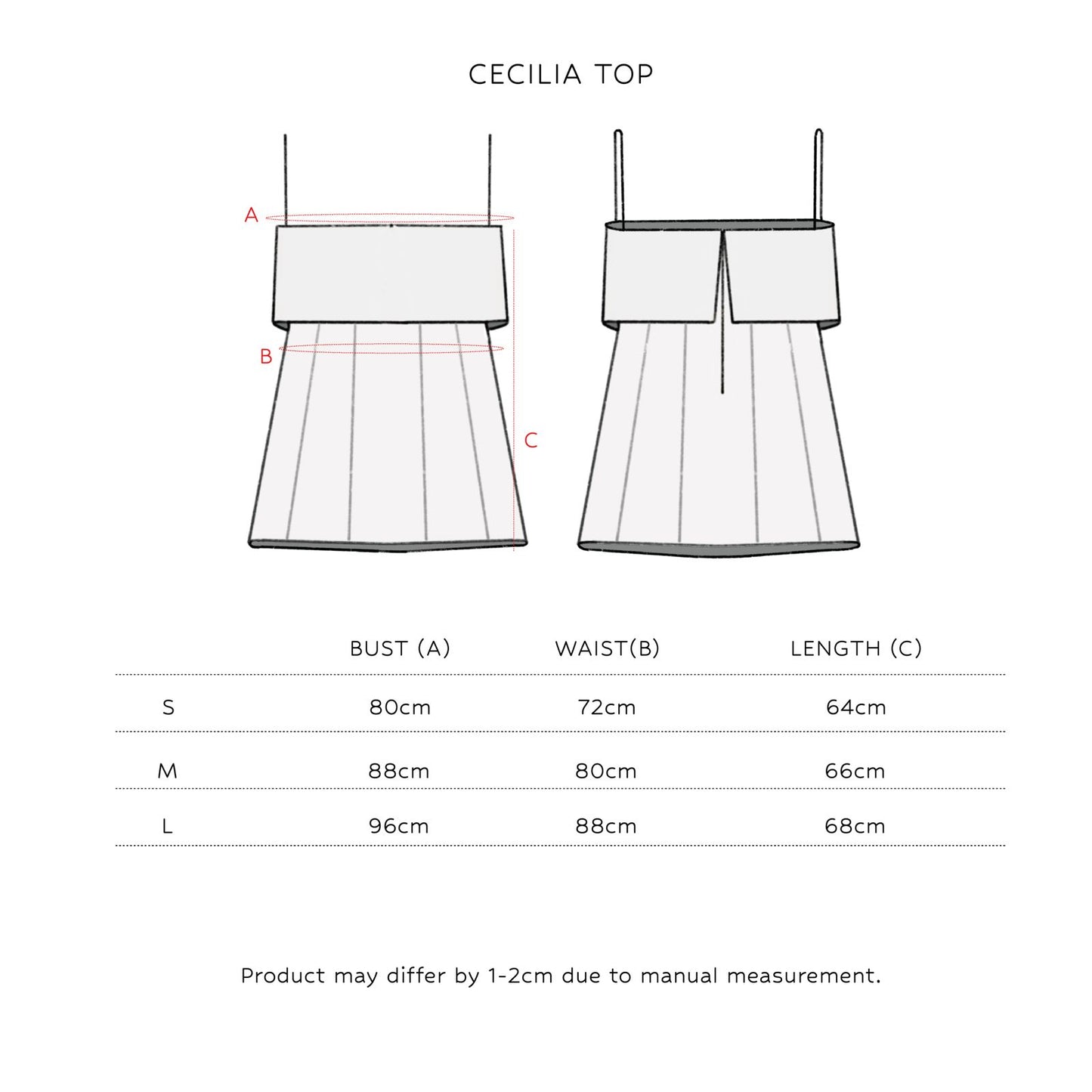 CECILIA TOP

A

B

C

| | BUST (A) | WAIST(B) | LENGTH (C) |
|---|---|---|---|
| S | 80cm | 72cm | 64cm |
| M | 88cm | 80cm | 66cm |
| L | 96cm | 88cm | 68cm |

Product may differ by 1-2cm due to manual measurement.